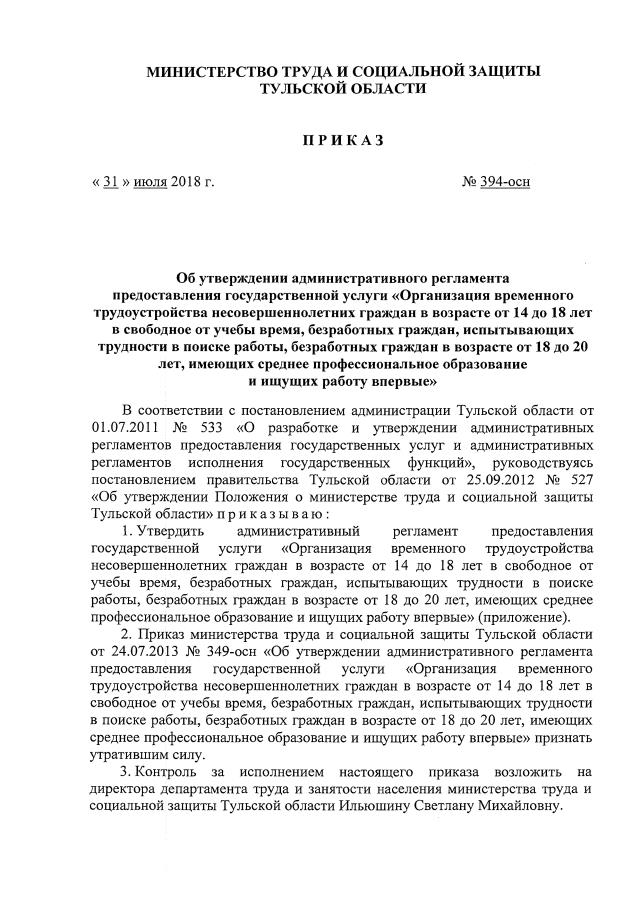 МИНИСТЕРСТВО ТРУДА И СОЦИАЛЬНОЙ ЗАЩИТЫ
ТУЛЬСКОЙ ОБЛАСТИ

П Р И К А З

« 31 » июля 2018 г. № 394-осн

Об утверждении административного регламента предоставления государственной услуги «Организация временного трудоустройства несовершеннолетних граждан в возрасте от 14 до 18 лет в свободное от учебы время, безработных граждан, испытывающих трудности в поиске работы, безработных граждан в возрасте от 18 до 20 лет, имеющих среднее профессиональное образование и ищущих работу впервые»

В соответствии с постановлением администрации Тульской области от 01.07.2011 № 533 «О разработке и утверждении административных регламентов предоставления государственных услуг и административных регламентов исполнения государственных функций», руководствуясь постановлением правительства Тульской области от 25.09.2012 № 527 «Об утверждении Положения о министерстве труда и социальной защиты Тульской области» п р и к а з ы в а ю :

1. Утвердить административный регламент предоставления государственной услуги «Организация временного трудоустройства несовершеннолетних граждан в возрасте от 14 до 18 лет в свободное от учебы время, безработных граждан, испытывающих трудности в поиске работы, безработных граждан в возрасте от 18 до 20 лет, имеющих среднее профессиональное образование и ищущих работу впервые» (приложение).

2. Приказ министерства труда и социальной защиты Тульской области от 24.07.2013 № 349-осн «Об утверждении административного регламента предоставления государственной услуги «Организация временного трудоустройства несовершеннолетних граждан в возрасте от 14 до 18 лет в свободное от учебы время, безработных граждан, испытывающих трудности в поиске работы, безработных граждан в возрасте от 18 до 20 лет, имеющих среднее профессиональное образование и ищущих работу впервые» признать утратившим силу.

3. Контроль за исполнением настоящего приказа возложить на директора департамента труда и занятости населения министерства труда и социальной защиты Тульской области Ильюшину Светлану Михайловну.